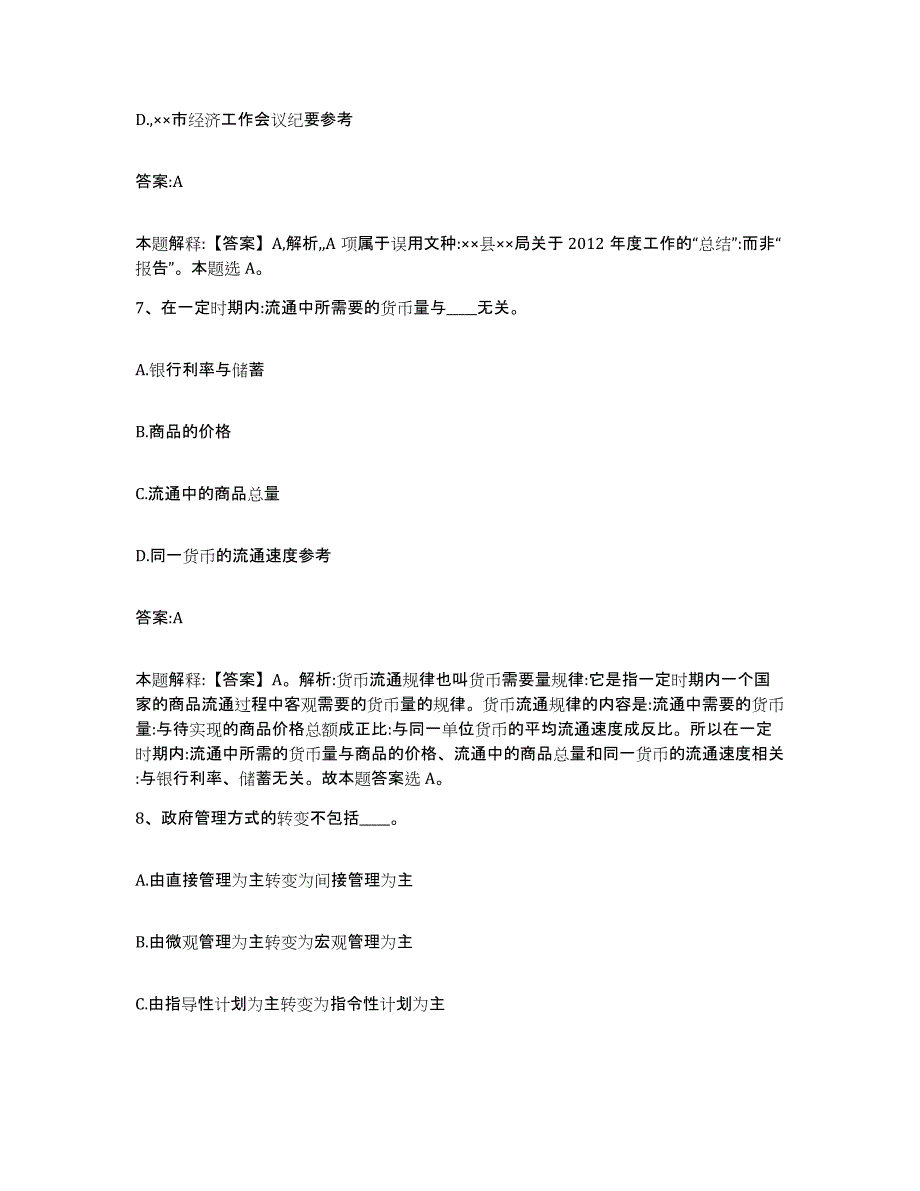 D.,××市经济工作会议纪要参考

答案:A

本题解释:【答案】A,解析,,A 项属于误用文种:××县××局关于 2012 年度工作的“总结”:而非“报告”。本题选 A。

7、在一定时期内:流通中所需要的货币量与____无关。

A.银行利率与储蓄

B.商品的价格

C.流通中的商品总量

D.同一货币的流通速度参考

答案:A

本题解释:【答案】A。解析:货币流通规律也叫货币需要量规律:它是指一定时期内一个国家的商品流通过程中客观需要的货币量的规律。货币流通规律的内容是:流通中需要的货币量:与待实现的商品价格总额成正比:与同一单位货币的平均流通速度成反比。所以在一定时期内:流通中所需的货币量与商品的价格、流通中的商品总量和同一货币的流通速度相关:与银行利率、储蓄无关。故本题答案选 A。

8、政府管理方式的转变不包括____。

A.由直接管理为主转变为间接管理为主

B.由微观管理为主转变为宏观管理为主

C.由指导性计划为主转变为指令性计划为主